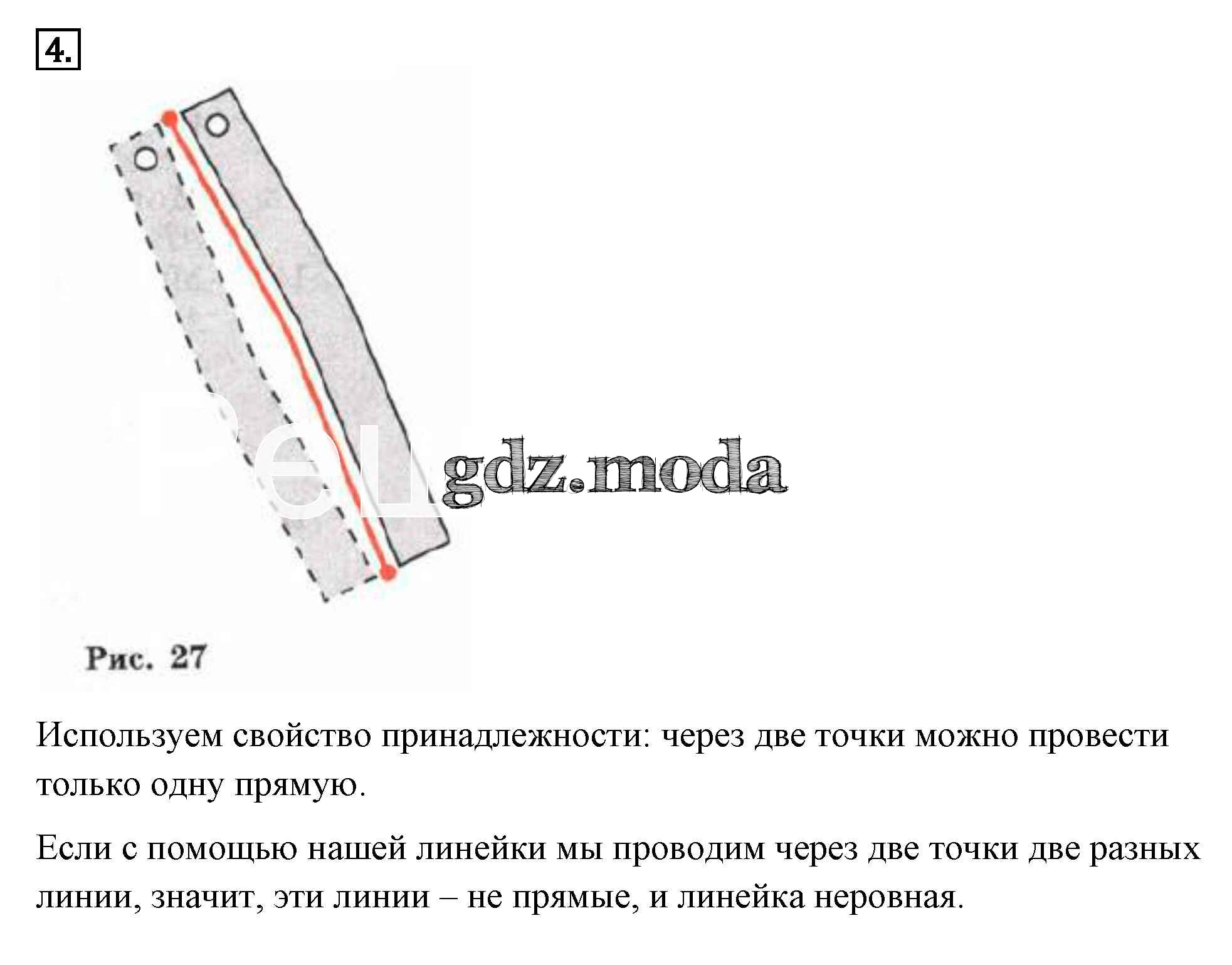 4.

gdz.moda

Рис. 27

Используем свойство принадлежности: через две точки можно провести только одну прямую.

Если с помощью нашей линейки мы проводим через две точки две разных линии, значит, эти линии – не прямые, и линейка неровная.